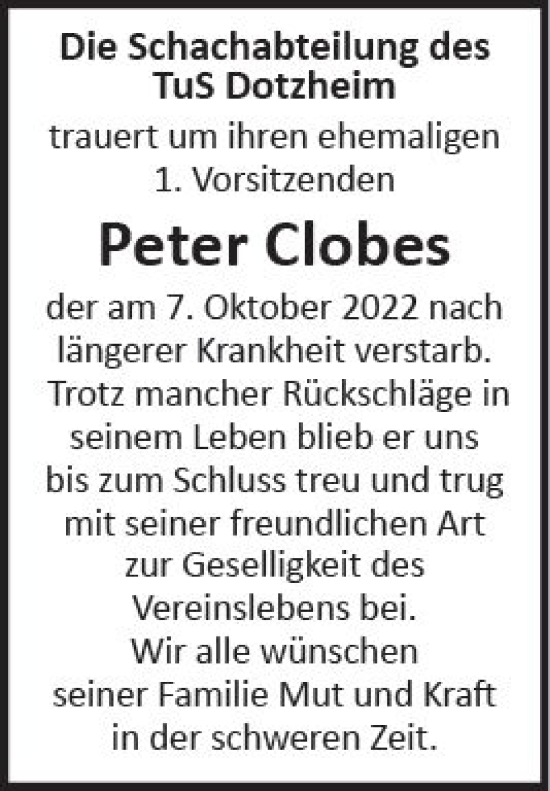 Die Schachabteilung des TuS Dotzheim

trauert um ihren ehemaligen 1. Vorsitzenden

Peter Clobes

der am 7. Oktober 2022 nach längerer Krankheit verstarb. Trotz mancher Rückschläge in seinem Leben blieb er uns bis zum Schluss treu und trug mit seiner freundlichen Art zur Geselligkeit des Vereinslebens bei.
Wir alle wünschen seiner Familie Mut und Kraft in der schweren Zeit.